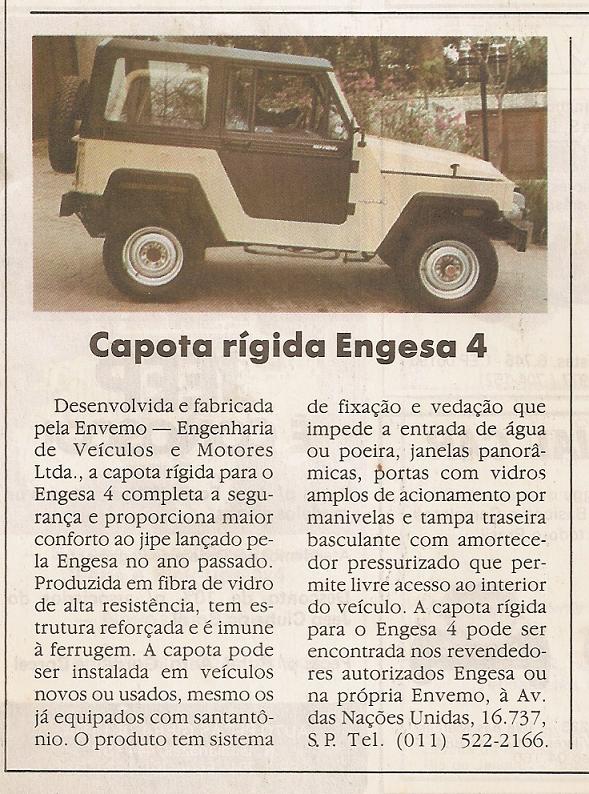 Capota rígida Engesa 4

Desenvolvida e fabricada pela Envemo — Engenharia de Veículos e Motores Ltda., a capota rígida para o Engesa 4 completa a segurança e proporciona maior conforto ao jipe lançado pela Engesa no ano passado. Produzida em fibra de vidro de alta resistência, tem estrutura reforçada e é imune à ferrugem. A capota pode ser instalada em veículos novos ou usados, mesmo os já equipados com santantônio. O produto tem sistema de fixação e vedação que impede a entrada de água ou poeira, janelas panorâmicas, portas com vidros amplos de acionamento por manivelas e tampa traseira basculante com amortecedor pressurizado que permite livre acesso ao interior do veículo. A capota rígida para o Engesa 4 pode ser encontrada nos revendedores autorizados Engesa ou na própria Envemo, à Av. das Nações Unidas, 16.737, S.P. Tel. (011) 522-2166.